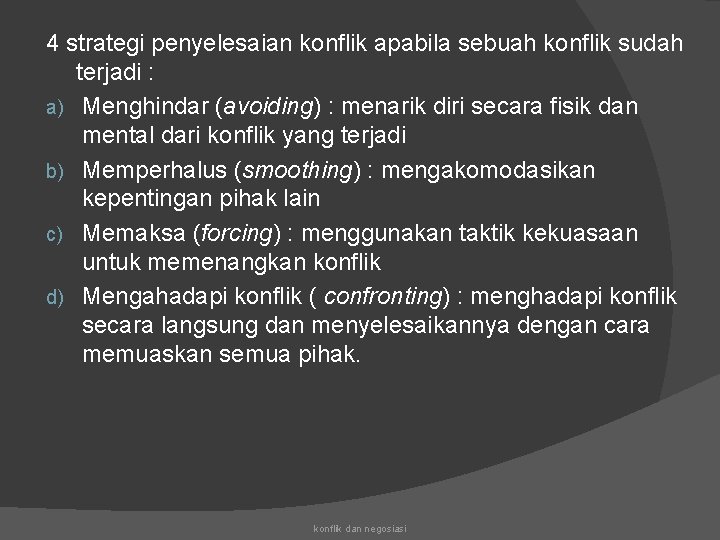 4 strategi penyelesaian konflik apabila sebuah konflik sudah terjadi :

a) Menghindar (avoiding) : menarik diri secara fisik dan mental dari konflik yang terjadi

b) Memperhalus (smoothing) : mengakomodasikan kepentingan pihak lain

c) Memaksa (forcing) : menggunakan taktik kekuasaan untuk memenangkan konflik

d) Mengahadapi konflik ( confronting) : menghadapi konflik secara langsung dan menyelesaikannya dengan cara memuaskan semua pihak.

konflik dan negosiasi